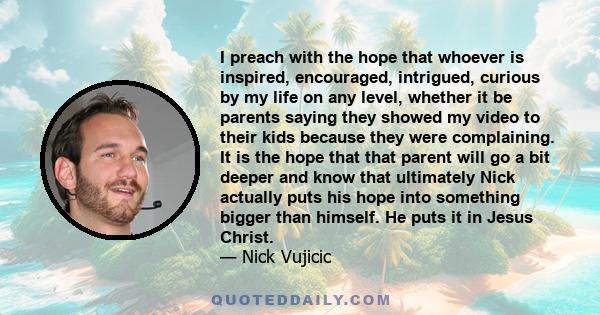 I preach with the hope that whoever is inspired, encouraged, intrigued, curious by my life on any level, whether it be parents saying they showed my video to their kids because they were complaining. It is the hope that that parent will go a bit deeper and know that ultimately Nick actually puts his hope into something bigger than himself. He puts it in Jesus Christ.
— Nick Vujicic

QUOTEDDAILY.COM